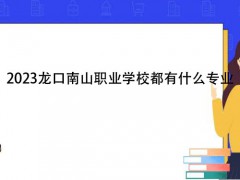 2023龙口南山职业学校都有什么专业